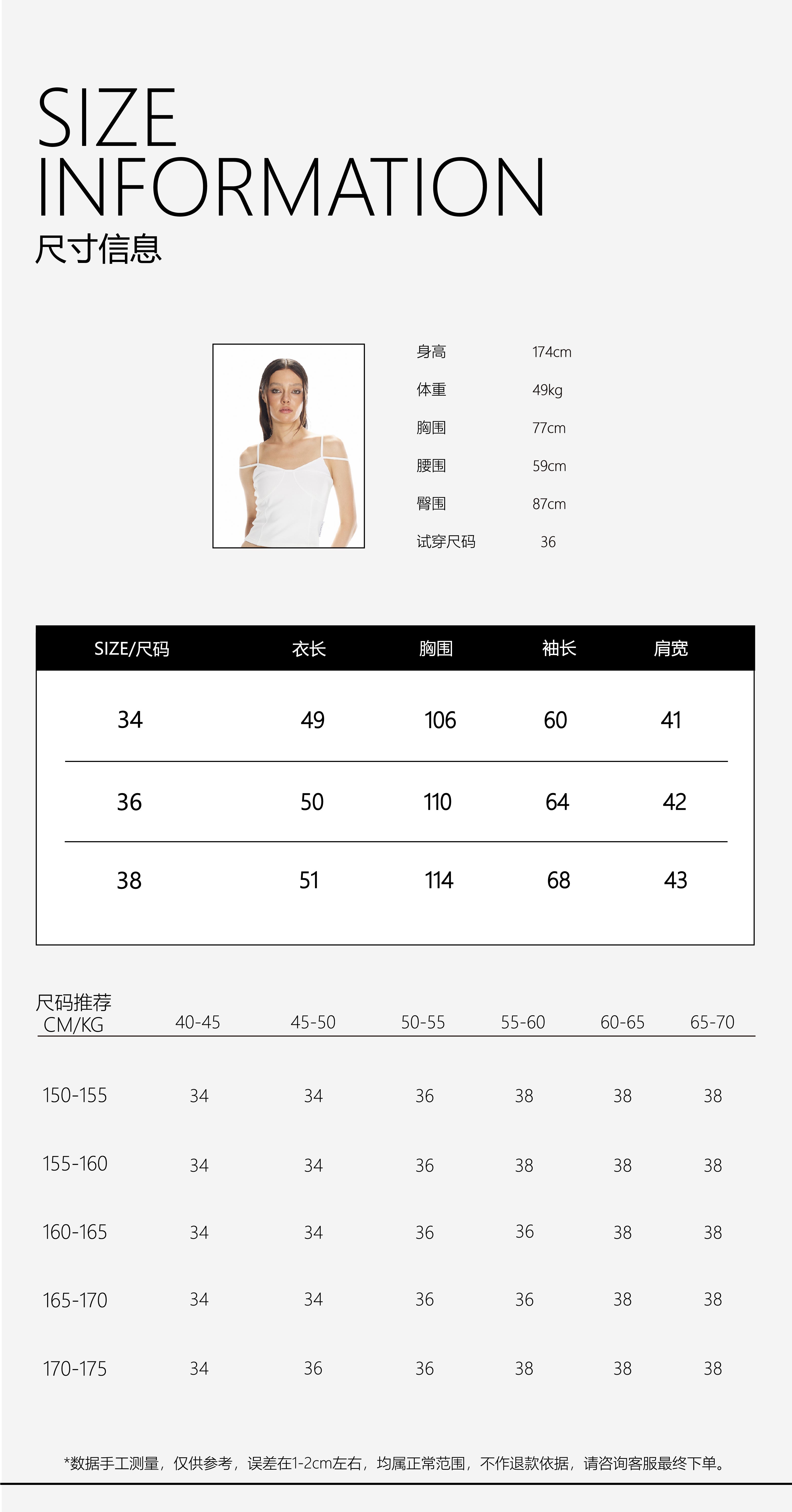 SIZE
INFORMATION
尺寸信息

身高 174cm
体重 49kg
胸围 77cm
腰围 59cm
臀围 87cm
试穿尺码 36

| SIZE/尺码 | 衣长 | 胸围 | 袖长 | 肩宽 |
|---|---|---|---|---|
| 34 | 49 | 106 | 60 | 41 |
| 36 | 50 | 110 | 64 | 42 |
| 38 | 51 | 114 | 68 | 43 |

| 尺码推荐 CM/KG | 40-45 | 45-50 | 50-55 | 55-60 | 60-65 | 65-70 |
|---|---|---|---|---|---|---|
| 150-155 | 34 | 34 | 36 | 38 | 38 | 38 |
| 155-160 | 34 | 34 | 36 | 38 | 38 | 38 |
| 160-165 | 34 | 34 | 36 | 36 | 38 | 38 |
| 165-170 | 34 | 34 | 36 | 36 | 38 | 38 |
| 170-175 | 34 | 36 | 36 | 38 | 38 | 38 |

*数据手工测量，仅供参考，误差在1-2cm左右，均属正常范围，不作退款依据，请咨询客服最终下单。